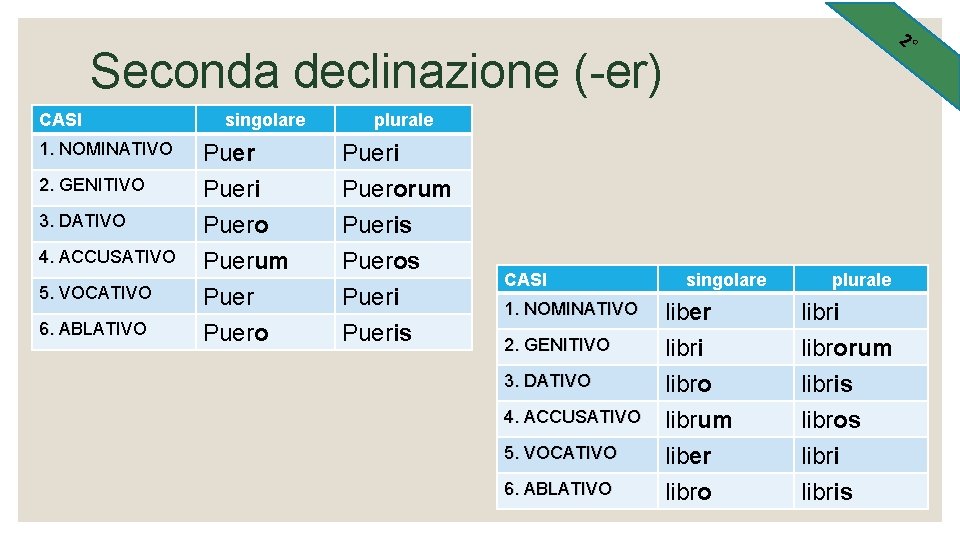 2°

Seconda declinazione (-er)

| CASI | singolare | plurale |
|---|---|---|
| 1. NOMINATIVO | Puer | Pueri |
| 2. GENITIVO | Pueri | Puerorum |
| 3. DATIVO | Puero | Pueris |
| 4. ACCUSATIVO | Puerum | Pueros |
| 5. VOCATIVO | Puer | Pueri |
| 6. ABLATIVO | Puero | Pueris |

| CASI | singolare | plurale |
|---|---|---|
| 1. NOMINATIVO | liber | libri |
| 2. GENITIVO | libri | librorum |
| 3. DATIVO | libro | libris |
| 4. ACCUSATIVO | librum | libros |
| 5. VOCATIVO | liber | libri |
| 6. ABLATIVO | libro | libris |